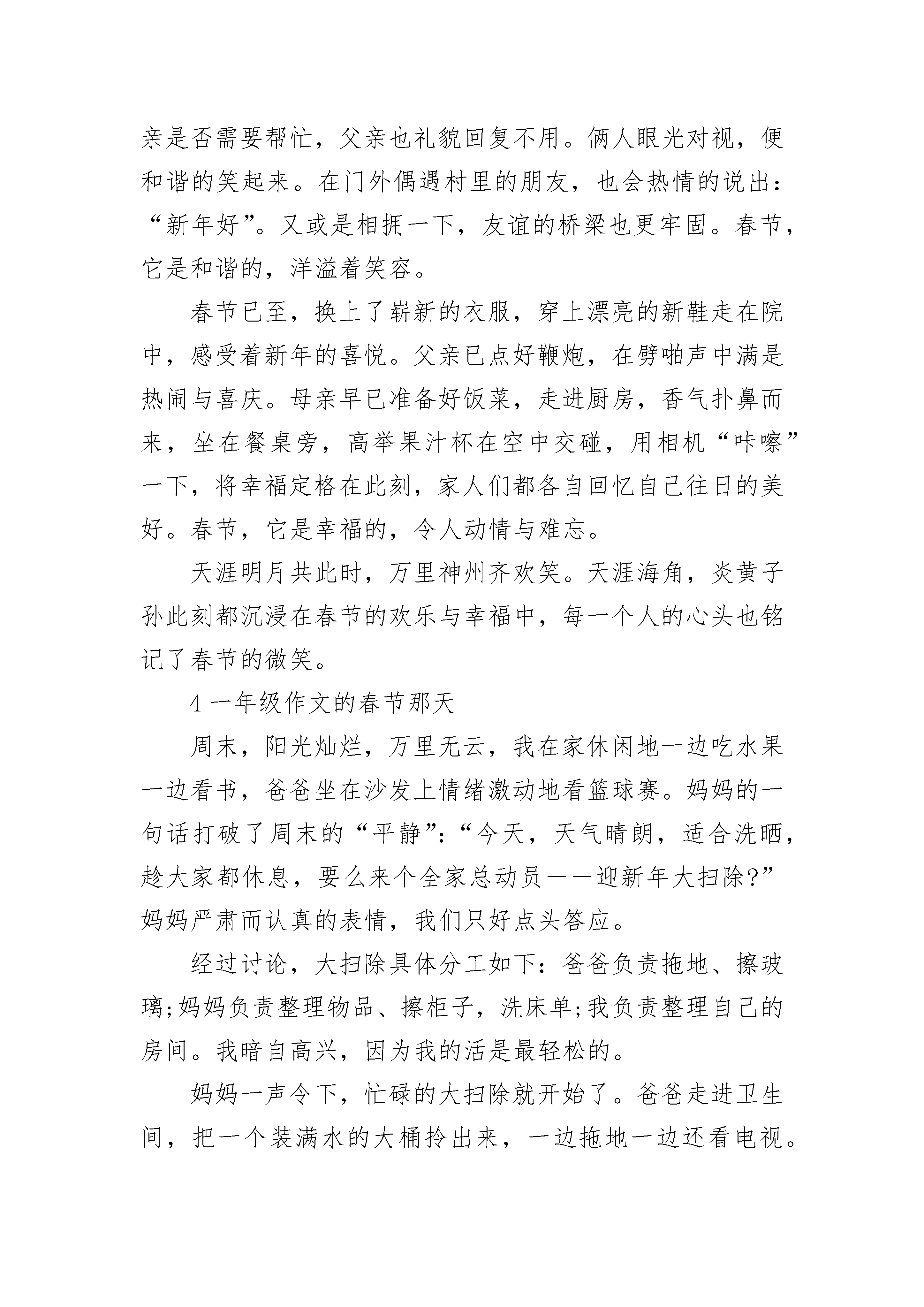 亲是否需要帮忙，父亲也礼貌回复不用。俩人眼光对视，便和谐的笑起来。在门外偶遇村里的朋友，也会热情的说出：“新年好”。又或是相拥一下，友谊的桥梁也更牢固。春节，它是和谐的，洋溢着笑容。

春节已至，换上了崭新的衣服，穿上漂亮的新鞋走在院中，感受着新年的喜悦。父亲已点好鞭炮，在劈啪声中满是热闹与喜庆。母亲早已准备好饭菜，走进厨房，香气扑鼻而来，坐在餐桌旁，高举果汁杯在空中交碰，用相机“咔嚓”一下，将幸福定格在此刻，家人们都各自回忆自己往日的美好。春节，它是幸福的，令人动情与难忘。

天涯明月共此时，万里神州齐欢笑。天涯海角，炎黄子孙此刻都沉浸在春节的欢乐与幸福中，每一个人的心头也铭记了春节的微笑。

4 一年级作文的春节那天

周末，阳光灿烂，万里无云，我在家休闲地一边吃水果一边看书，爸爸坐在沙发上情绪激动地看篮球赛。妈妈的一句话打破了周末的“平静”：“今天，天气晴朗，适合洗晒，趁大家都休息，要么来个全家总动员——迎新年大扫除?”妈妈严肃而认真的表情，我们只好点头答应。

经过讨论，大扫除具体分工如下：爸爸负责拖地、擦玻璃;妈妈负责整理物品、擦柜子，洗床单;我负责整理自己的房间。我暗自高兴，因为我的活是最轻松的。

妈妈一声令下，忙碌的大扫除就开始了。爸爸走进卫生间，把一个装满水的大桶拎出来，一边拖地一边还看电视。